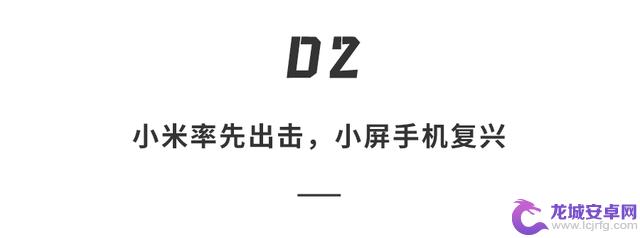 02

小米率先出击，小屏手机复兴

龙城安卓网
www.lcjrfg.com